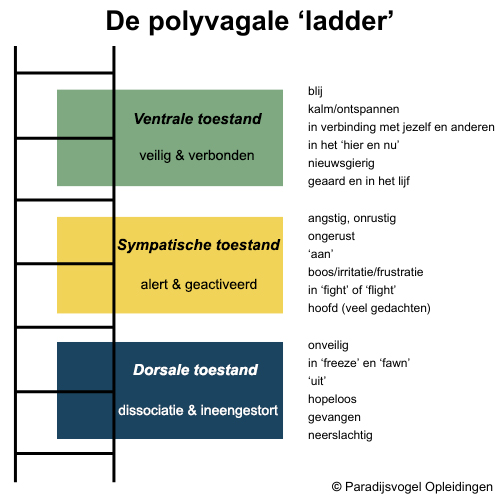 De polyvagale ‘ladder’

Ventrale toestand

veilig & verbonden

blij
kalm/ontspannen
in verbinding met jezelf en anderen
in het ‘hier en nu’
nieuwsgierig
geaard en in het lijf

Sympatische toestand

alert & geactiveerd

angstig, onrustig
ongerust
‘aan’
boos/irritatie/frustratie
in ‘fight’ of ‘flight’
hoofd (veel gedachten)

Dorsale toestand

dissociatie & ineengestort

onveilig
in ‘freeze’ en ‘fawn’
‘uit’
hopeloos
gevangen
neerslachtig

© Paradijsvogel Opleidingen